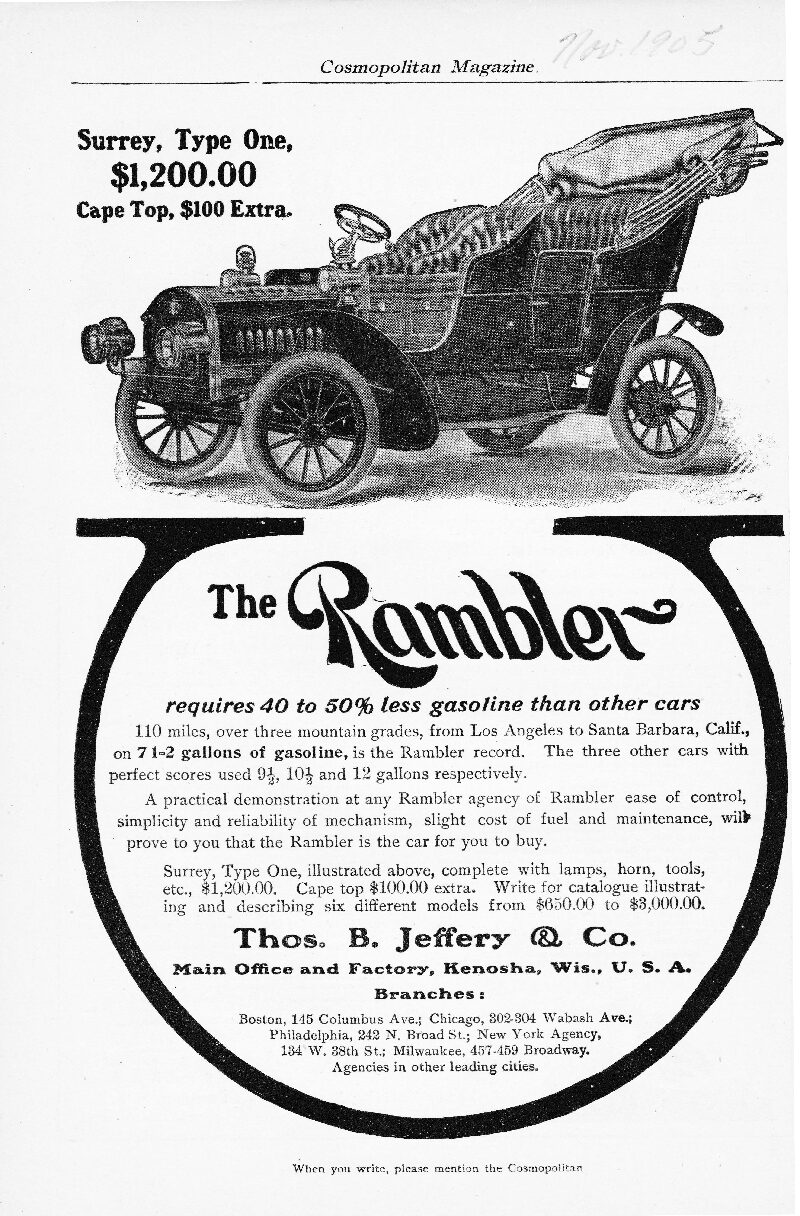 Cosmopolitan Magazine Nov. 1905

Surrey, Type One, $1,200.00 Cape Top, $100 Extra.

The Rambler

requires 40 to 50% less gasoline than other cars

110 miles, over three mountain grades, from Los Angeles to Santa Barbara, Calif., on 7 1-2 gallons of gasoline, is the Rambler record. The three other cars with perfect scores used $9\frac{1}{2}$, $10\frac{1}{2}$ and 12 gallons respectively.

A practical demonstration at any Rambler agency of Rambler ease of control, simplicity and reliability of mechanism, slight cost of fuel and maintenance, will prove to you that the Rambler is the car for you to buy.

Surrey, Type One, illustrated above, complete with lamps, horn, tools, etc., $1,200.00. Cape top $100.00 extra. Write for catalogue illustrating and describing six different models from $650.00 to $3,000.00.

Thos. B. Jeffery & Co.

Main Office and Factory, Kenosha, Wis., U. S. A.

Branches:

Boston, 145 Columbus Ave.; Chicago, 302-304 Wabash Ave.; Philadelphia, 242 N. Broad St.; New York Agency, 134 W. 38th St.; Milwaukee, 457-459 Broadway. Agencies in other leading cities.

When you write, please mention the Cosmopolitan